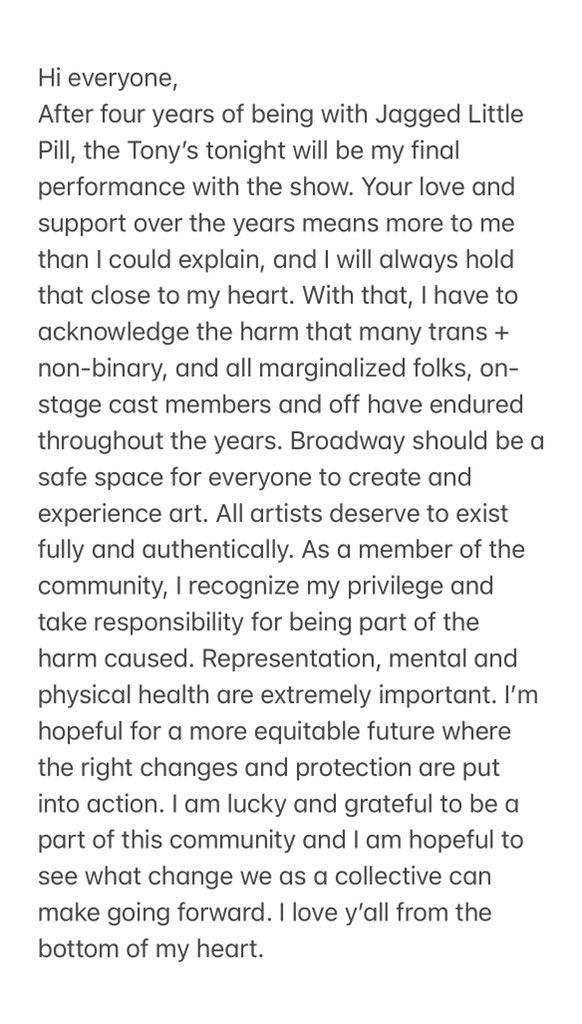 Hi everyone,
After four years of being with Jagged Little Pill, the Tony's tonight will be my final performance with the show. Your love and support over the years means more to me than I could explain, and I will always hold that close to my heart. With that, I have to acknowledge the harm that many trans + non-binary, and all marginalized folks, on-stage cast members and off have endured throughout the years. Broadway should be a safe space for everyone to create and experience art. All artists deserve to exist fully and authentically. As a member of the community, I recognize my privilege and take responsibility for being part of the harm caused. Representation, mental and physical health are extremely important. I'm hopeful for a more equitable future where the right changes and protection are put into action. I am lucky and grateful to be a part of this community and I am hopeful to see what change we as a collective can make going forward. I love y'all from the bottom of my heart.